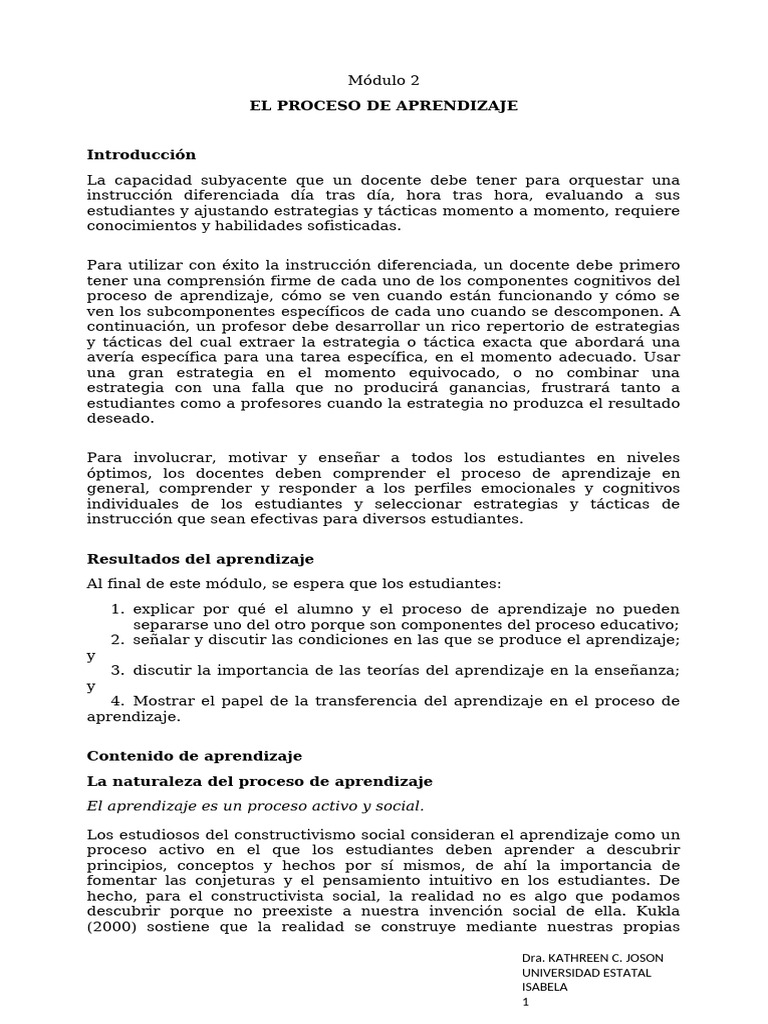 Módulo 2

EL PROCESO DE APRENDIZAJE

Introducción

La capacidad subyacente que un docente debe tener para orquestar una instrucción diferenciada día tras día, hora tras hora, evaluando a sus estudiantes y ajustando estrategias y tácticas momento a momento, requiere conocimientos y habilidades sofisticadas.

Para utilizar con éxito la instrucción diferenciada, un docente debe primero tener una comprensión firme de cada uno de los componentes cognitivos del proceso de aprendizaje, cómo se ven cuando están funcionando y cómo se ven los subcomponentes específicos de cada uno cuando se descomponen. A continuación, un profesor debe desarrollar un rico repertorio de estrategias y tácticas del cual extraer la estrategia o táctica exacta que abordará una avería específica para una tarea específica, en el momento adecuado. Usar una gran estrategia en el momento equivocado, o no combinar una estrategia con una falla que no producirá ganancias, frustrará tanto a estudiantes como a profesores cuando la estrategia no produzca el resultado deseado.

Para involucrar, motivar y enseñar a todos los estudiantes en niveles óptimos, los docentes deben comprender el proceso de aprendizaje en general, comprender y responder a los perfiles emocionales y cognitivos individuales de los estudiantes y seleccionar estrategias y tácticas de instrucción que sean efectivas para diversos estudiantes.

Resultados del aprendizaje

Al final de este módulo, se espera que los estudiantes:

1. explicar por qué el alumno y el proceso de aprendizaje no pueden separarse uno del otro porque son componentes del proceso educativo;
2. señalar y discutir las condiciones en las que se produce el aprendizaje; y
3. discutir la importancia de las teorías del aprendizaje en la enseñanza; y
4. Mostrar el papel de la transferencia del aprendizaje en el proceso de aprendizaje.

Contenido de aprendizaje

La naturaleza del proceso de aprendizaje

El aprendizaje es un proceso activo y social.

Los estudiosos del constructivismo social consideran el aprendizaje como un proceso activo en el que los estudiantes deben aprender a descubrir principios, conceptos y hechos por sí mismos, de ahí la importancia de fomentar las conjeturas y el pensamiento intuitivo en los estudiantes. De hecho, para el constructivista social, la realidad no es algo que podamos descubrir porque no preexiste a nuestra invención social de ella. Kukla (2000) sostiene que la realidad se construye mediante nuestras propias

Dra. KATHREEN C. JOSON
UNIVERSIDAD ESTATAL
ISABELA
1